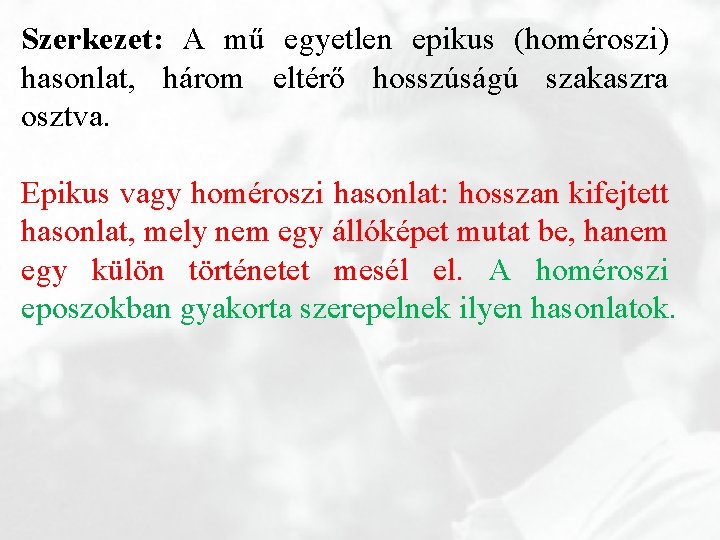 Szerkezet: A mű egyetlen epikus (homéroszi) hasonlat, három eltérő hosszúságú szakaszra osztva.

Epikus vagy homéroszi hasonlat: hosszan kifejtett hasonlat, mely nem egy állóképet mutat be, hanem egy külön történetet mesél el. A homéroszi eposzokban gyakorta szerepelnek ilyen hasonlatok.